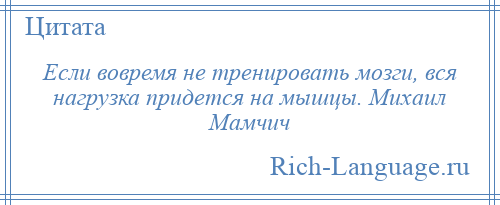 Цитата

Если вовремя не тренировать мозги, вся нагрузка придется на мышцы. Михаил Мамчич

Rich-Language.ru